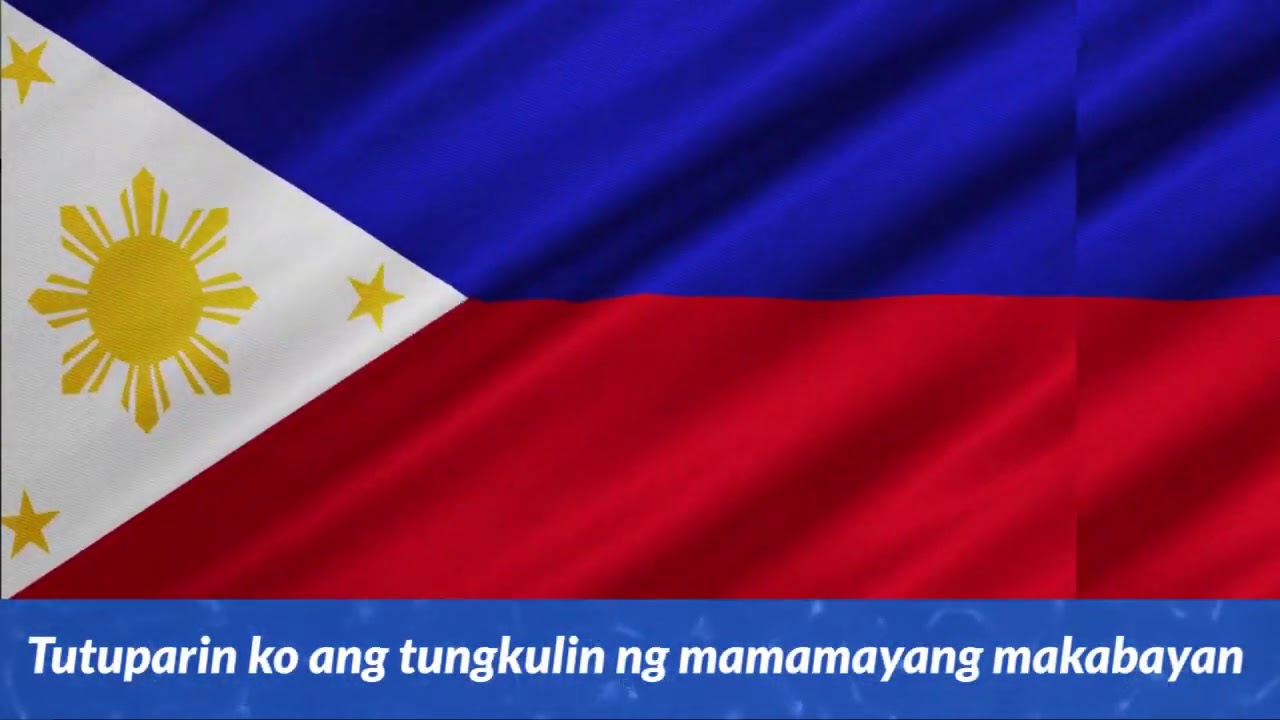 Tutuparin ko ang tungkulin ng mamamayang makabayan